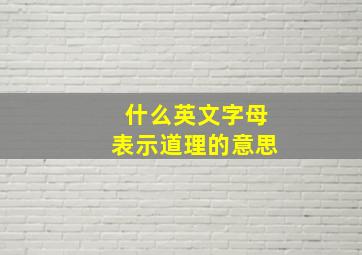 什么英文字母
表示道理的意思